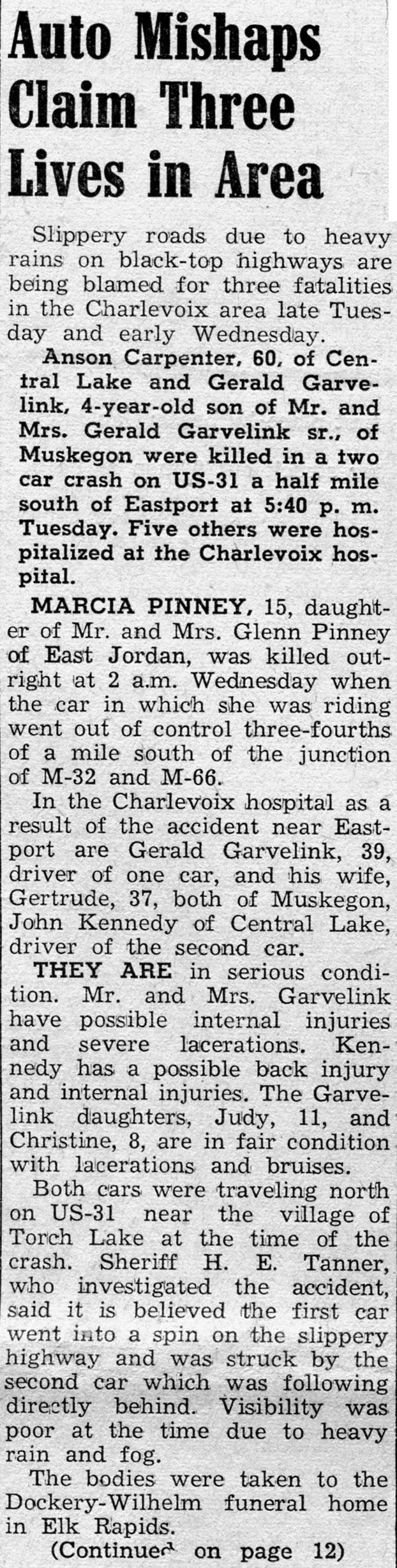 Auto Mishaps Claim Three Lives in Area

Slippery roads due to heavy rains on black-top highways are being blamed for three fatalities in the Charlevoix area late Tuesday and early Wednesday.

Anson Carpenter, 60, of Central Lake and Gerald Garvelink, 4-year-old son of Mr. and Mrs. Gerald Garvelink sr., of Muskegon were killed in a two car crash on US-31 a half mile south of Eastport at 5:40 p. m. Tuesday. Five others were hospitalized at the Charlevoix hospital.

MARCIA PINNEY, 15, daughter of Mr. and Mrs. Glenn Pinney of East Jordan, was killed outright at 2 a.m. Wednesday when the car in which she was riding went out of control three-fourths of a mile south of the junction of M-32 and M-66.

In the Charlevoix hospital as a result of the accident near Eastport are Gerald Garvelink, 39, driver of one car, and his wife, Gertrude, 37, both of Muskegon, John Kennedy of Central Lake, driver of the second car.

THEY ARE in serious condition. Mr. and Mrs. Garvelink have possible internal injuries and severe lacerations. Kennedy has a possible back injury and internal injuries. The Garvelink daughters, Judy, 11, and Christine, 8, are in fair condition with lacerations and bruises.

Both cars were traveling north on US-31 near the village of Torch Lake at the time of the crash. Sheriff H. E. Tanner, who investigated the accident, said it is believed the first car went into a spin on the slippery highway and was struck by the second car which was following directly behind. Visibility was poor at the time due to heavy rain and fog.

The bodies were taken to the Dockery-Wilhelm funeral home in Elk Rapids.

(Continued on page 12)